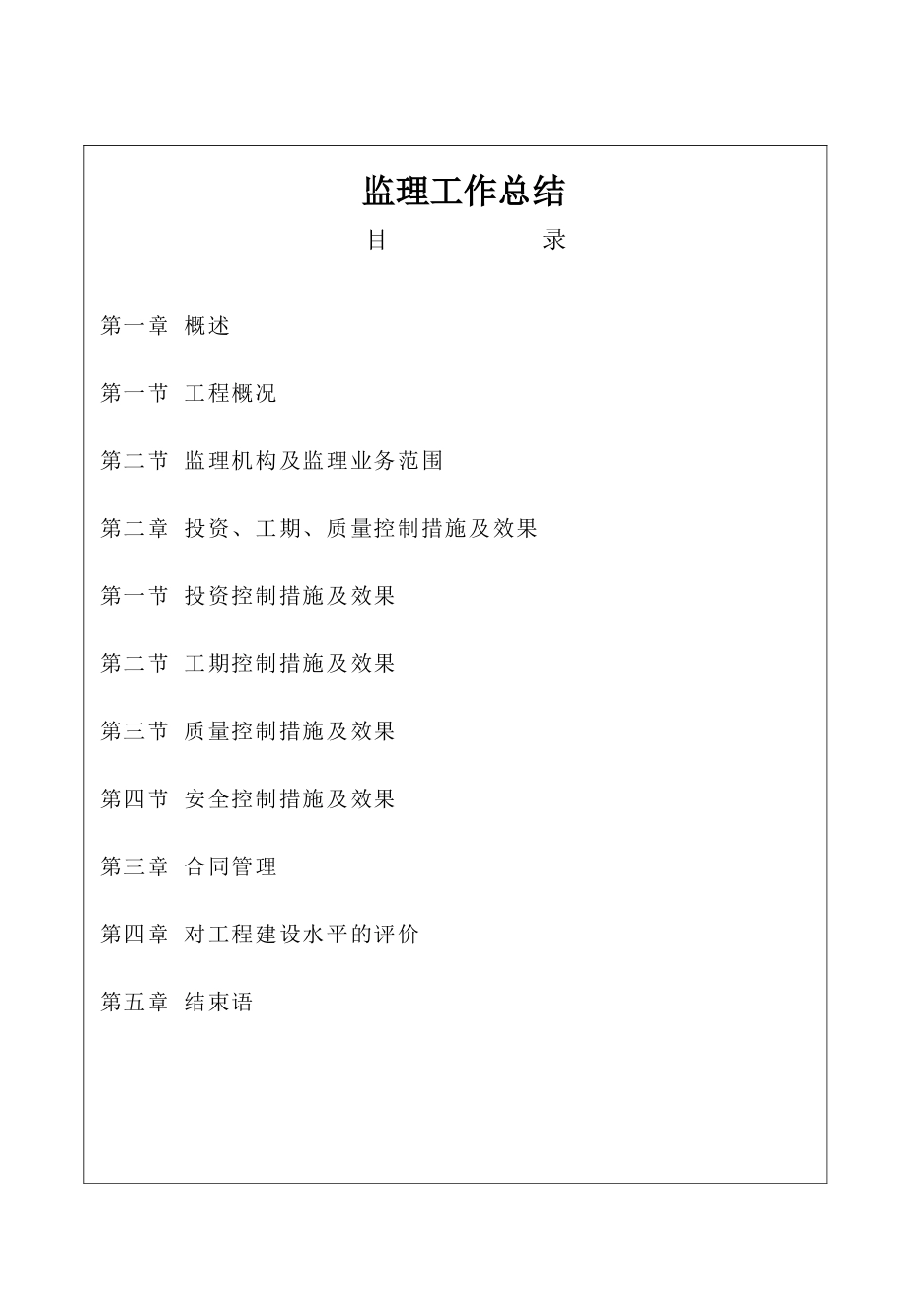 监理工作总结

目　　录

第一章 概述

第一节 工程概况

第二节 监理机构及监理业务范围

第二章 投资、工期、质量控制措施及效果

第一节 投资控制措施及效果

第二节 工期控制措施及效果

第三节 质量控制措施及效果

第四节 安全控制措施及效果

第三章 合同管理

第四章 对工程建设水平的评价

第五章 结束语